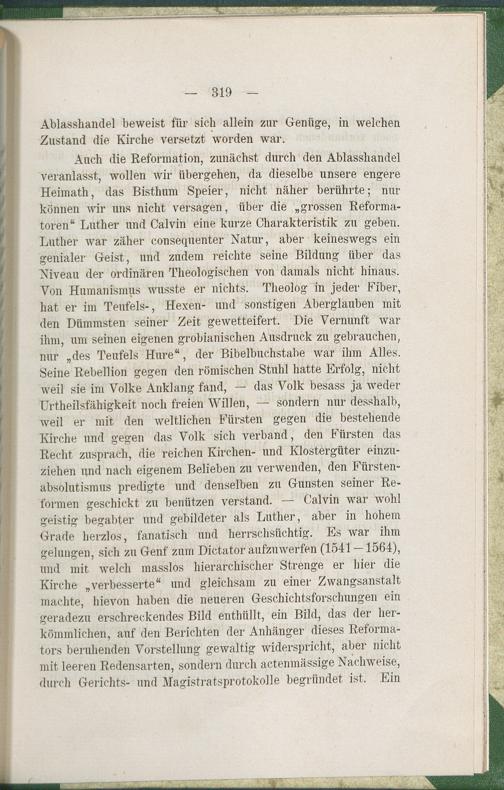 — 319 —

Ablasshandel beweist für sich allein zur Genüge, in welchen Zustand die Kirche versetzt worden war.

Auch die Reformation, zunächst durch den Ablasshandel veranlasst, wollen wir übergehen, da dieselbe unsere engere Heimath, das Bisthum Speier, nicht näher berührte; nur können wir uns nicht versagen, über die „grossen Reformatoren“ Luther und Calvin eine kurze Charakteristik zu geben. Luther war zäher consequenter Natur, aber keineswegs ein genialer Geist, und zudem reichte seine Bildung über das Niveau der ordinären Theologischen von damals nicht hinaus. Von Humanismus wusste er nichts. Theolog in jeder Fiber, hat er im Teufels-, Hexen- und sonstigen Aberglauben mit den Dümmsten seiner Zeit gewetteifert. Die Vernunft war ihm, um seinen eigenen grobianischen Ausdruck zu gebrauchen, nur „des Teufels Hure“, der Bibelbuchstabe war ihm Alles. Seine Rebellion gegen den römischen Stuhl hatte Erfolg, nicht weil sie im Volke Anklang fand, — das Volk besass ja weder Urtheilsfähigkeit noch freien Willen, — sondern nur desshalb, weil er mit den weltlichen Fürsten gegen die bestehende Kirche und gegen das Volk sich verband, den Fürsten das Recht zusprach, die reichen Kirchen- und Klostergüter einzuziehen und nach eigenem Belieben zu verwenden, den Fürstenabsolutismus predigte und denselben zu Gunsten seiner Reformen geschickt zu benützen verstand. — Calvin war wohl geistig begabter und gebildeter als Luther, aber in hohem Grade herzlos, fanatisch und herrschsüchtig. Es war ihm gelungen, sich zu Genf zum Dictator aufzuwerfen (1541—1564), und mit welch masslos hierarchischer Strenge er hier die Kirche „verbesserte“ und gleichsam zu einer Zwangsanstalt machte, hievon haben die neueren Geschichtsforschungen ein geradezu erschreckendes Bild enthüllt, ein Bild, das der herkömmlichen, auf den Berichten der Anhänger dieses Reformators beruhenden Vorstellung gewaltig widerspricht, aber nicht mit leeren Redensarten, sondern durch actenmässige Nachweise, durch Gerichts- und Magistratsprotokolle begründet ist. Ein